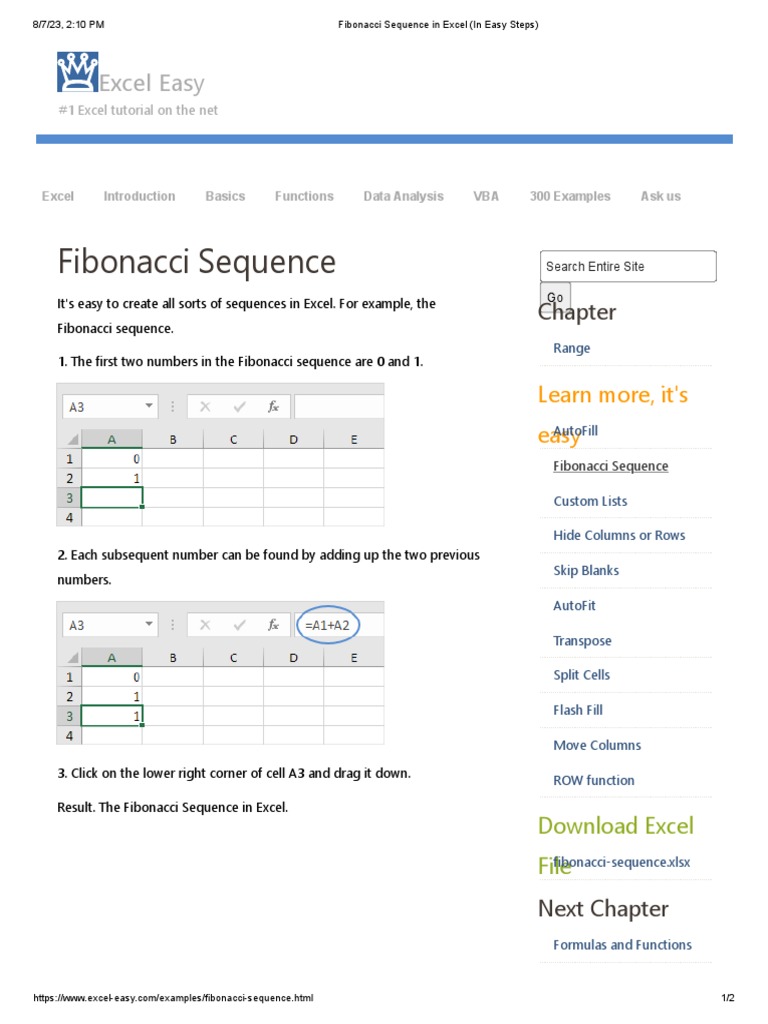 8/7/23, 2:10 PM Fibonacci Sequence in Excel (In Easy Steps)

Excel Easy
#1 Excel tutorial on the net

Excel Introduction Basics Functions Data Analysis VBA 300 Examples Ask us

Fibonacci Sequence

It's easy to create all sorts of sequences in Excel. For example, the Fibonacci sequence.

1. The first two numbers in the Fibonacci sequence are 0 and 1.

A3 $f_x$

| | A | B | C | D | E |
|---|---|---|---|---|---|
| 1 | 0 | | | | |
| 2 | 1 | | | | |
| 3 | | | | | |
| 4 | | | | | |

2. Each subsequent number can be found by adding up the two previous numbers.

A3 $f_x$ =A1+A2

| | A | B | C | D | E |
|---|---|---|---|---|---|
| 1 | 0 | | | | |
| 2 | 1 | | | | |
| 3 | 1 | | | | |
| 4 | | | | | |

3. Click on the lower right corner of cell A3 and drag it down.

Result. The Fibonacci Sequence in Excel.

Search Entire Site
Go

Chapter
Range

Learn more, it's easy
AutoFill
Fibonacci Sequence
Custom Lists
Hide Columns or Rows
Skip Blanks
AutoFit
Transpose
Split Cells
Flash Fill
Move Columns
ROW function

Download Excel File
fibonacci-sequence.xlsx

Next Chapter
Formulas and Functions

https://www.excel-easy.com/examples/fibonacci-sequence.html 1/2